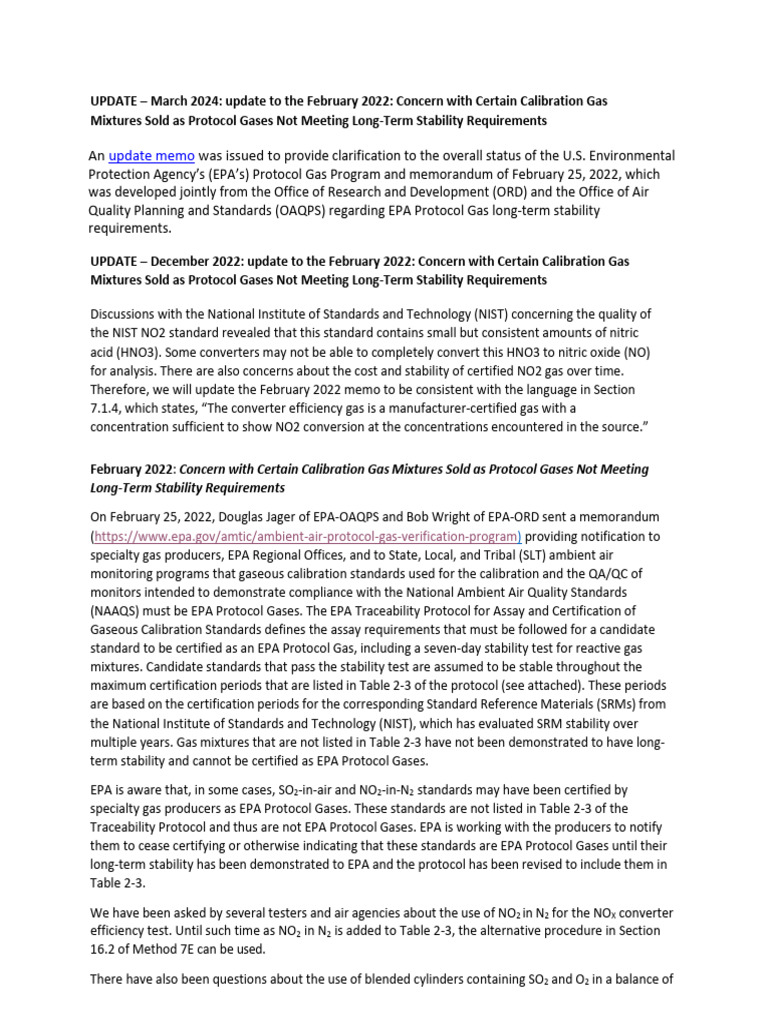 UPDATE – March 2024: update to the February 2022: Concern with Certain Calibration Gas Mixtures Sold as Protocol Gases Not Meeting Long-Term Stability Requirements

An update memo was issued to provide clarification to the overall status of the U.S. Environmental Protection Agency's (EPA's) Protocol Gas Program and memorandum of February 25, 2022, which was developed jointly from the Office of Research and Development (ORD) and the Office of Air Quality Planning and Standards (OAQPS) regarding EPA Protocol Gas long-term stability requirements.

UPDATE – December 2022: update to the February 2022: Concern with Certain Calibration Gas Mixtures Sold as Protocol Gases Not Meeting Long-Term Stability Requirements

Discussions with the National Institute of Standards and Technology (NIST) concerning the quality of the NIST NO2 standard revealed that this standard contains small but consistent amounts of nitric acid (HNO3). Some converters may not be able to completely convert this HNO3 to nitric oxide (NO) for analysis. There are also concerns about the cost and stability of certified NO2 gas over time. Therefore, we will update the February 2022 memo to be consistent with the language in Section 7.1.4, which states, "The converter efficiency gas is a manufacturer-certified gas with a concentration sufficient to show NO2 conversion at the concentrations encountered in the source."

February 2022: Concern with Certain Calibration Gas Mixtures Sold as Protocol Gases Not Meeting Long-Term Stability Requirements

On February 25, 2022, Douglas Jager of EPA-OAQPS and Bob Wright of EPA-ORD sent a memorandum (https://www.epa.gov/amtic/ambient-air-protocol-gas-verification-program) providing notification to specialty gas producers, EPA Regional Offices, and to State, Local, and Tribal (SLT) ambient air monitoring programs that gaseous calibration standards used for the calibration and the QA/QC of monitors intended to demonstrate compliance with the National Ambient Air Quality Standards (NAAQS) must be EPA Protocol Gases. The EPA Traceability Protocol for Assay and Certification of Gaseous Calibration Standards defines the assay requirements that must be followed for a candidate standard to be certified as an EPA Protocol Gas, including a seven-day stability test for reactive gas mixtures. Candidate standards that pass the stability test are assumed to be stable throughout the maximum certification periods that are listed in Table 2-3 of the protocol (see attached). These periods are based on the certification periods for the corresponding Standard Reference Materials (SRMs) from the National Institute of Standards and Technology (NIST), which has evaluated SRM stability over multiple years. Gas mixtures that are not listed in Table 2-3 have not been demonstrated to have long-term stability and cannot be certified as EPA Protocol Gases.

EPA is aware that, in some cases, $SO_2$-in-air and $NO_2$-in-$N_2$ standards may have been certified by specialty gas producers as EPA Protocol Gases. These standards are not listed in Table 2-3 of the Traceability Protocol and thus are not EPA Protocol Gases. EPA is working with the producers to notify them to cease certifying or otherwise indicating that these standards are EPA Protocol Gases until their long-term stability has been demonstrated to EPA and the protocol has been revised to include them in Table 2-3.

We have been asked by several testers and air agencies about the use of $NO_2$ in $N_2$ for the $NO_X$ converter efficiency test. Until such time as $NO_2$ in $N_2$ is added to Table 2-3, the alternative procedure in Section 16.2 of Method 7E can be used.

There have also been questions about the use of blended cylinders containing $SO_2$ and $O_2$ in a balance of